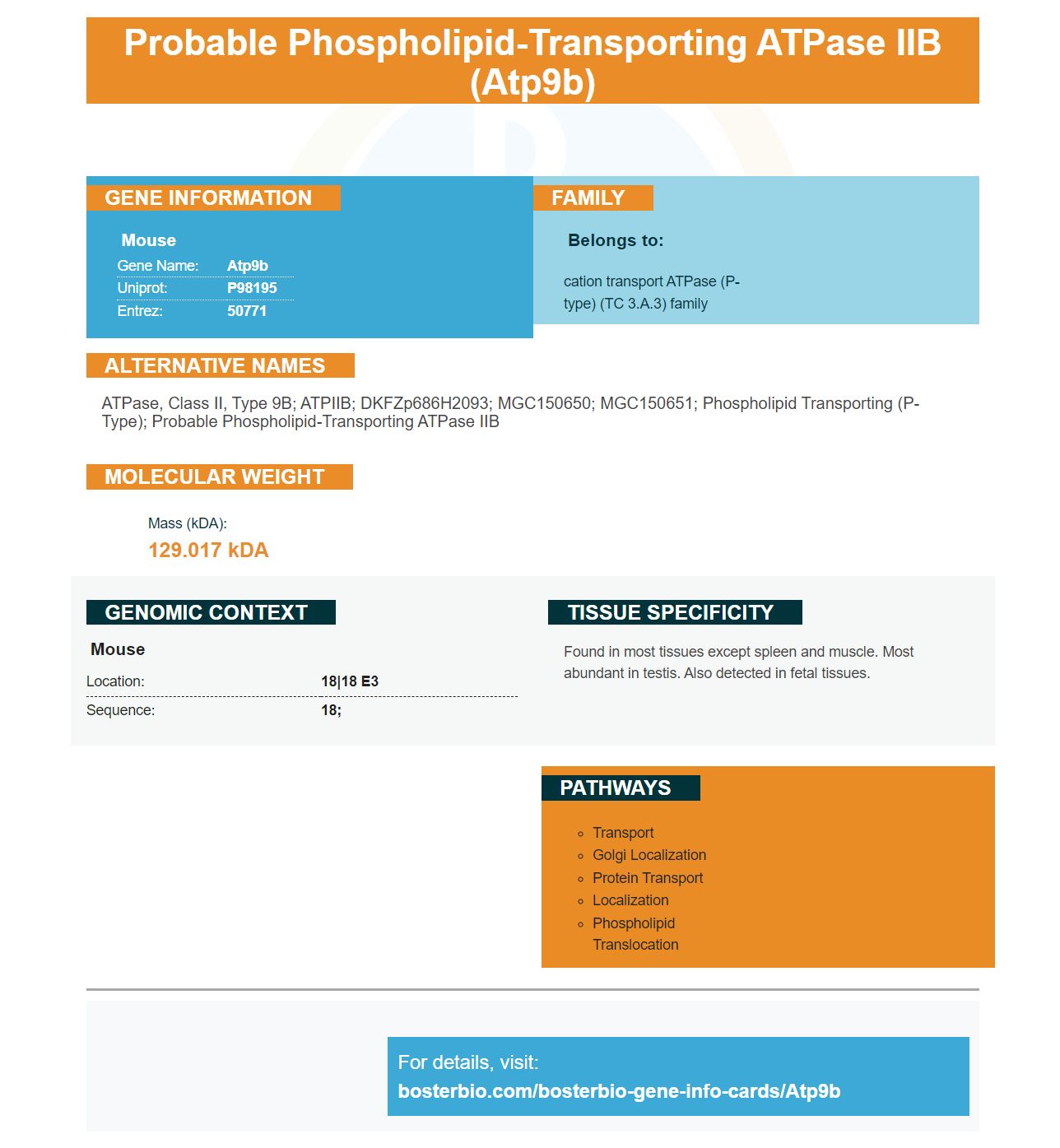 Probable Phospholipid-Transporting ATPase IIB (Atp9b)

GENE INFORMATION

Mouse

Gene Name: Atp9b
Uniprot: P98195
Entrez: 50771

FAMILY

Belongs to:

cation transport ATPase (P-type) (TC 3.A.3) family

ALTERNATIVE NAMES

ATPase, Class II, Type 9B; ATPIIB; DKFZp686H2093; MGC150650; MGC150651; Phospholipid Transporting (P-Type); Probable Phospholipid-Transporting ATPase IIB

MOLECULAR WEIGHT

Mass (kDA):
129.017 kDA

GENOMIC CONTEXT

Mouse

Location: 18|18 E3
Sequence: 18;

TISSUE SPECIFICITY

Found in most tissues except spleen and muscle. Most abundant in testis. Also detected in fetal tissues.

PATHWAYS

• Transport
• Golgi Localization
• Protein Transport
• Localization
• Phospholipid Translocation

For details, visit:
bosterbio.com/bosterbio-gene-info-cards/Atp9b